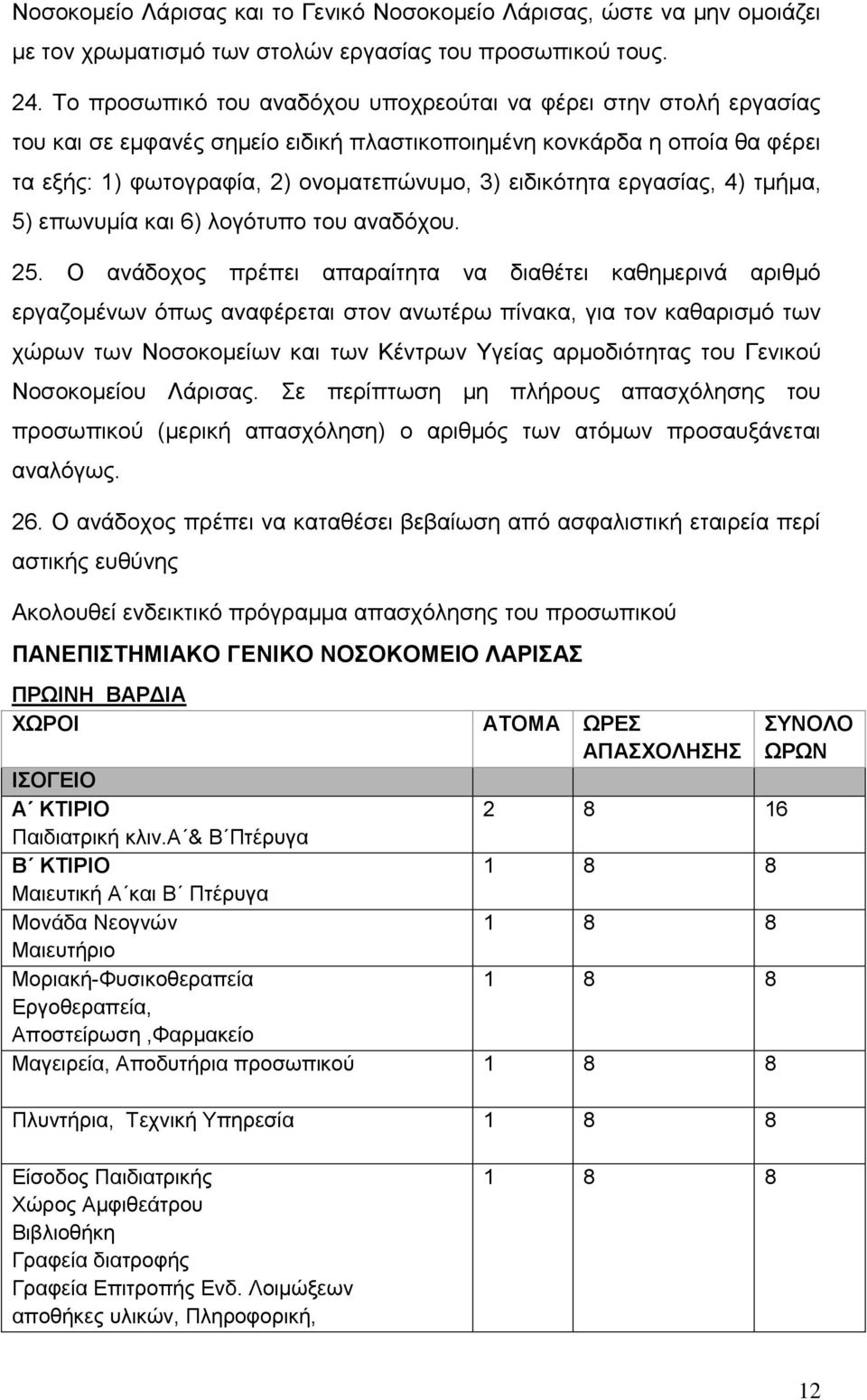 Νοσοκομείο Λάρισας και το Γενικό Νοσοκομείο Λάρισας, ώστε να μην ομοιάζει με τον χρωματισμό των στολών εργασίας του προσωπικού τους.

24. Το προσωπικό του αναδόχου υποχρεούται να φέρει στην στολή εργασίας του και σε εμφανές σημείο ειδική πλαστικοποιημένη κονκάρδα η οποία θα φέρει τα εξής: 1) φωτογραφία, 2) ονοματεπώνυμο, 3) ειδικότητα εργασίας, 4) τμήμα, 5) επωνυμία και 6) λογότυπο του αναδόχου.

25. Ο ανάδοχος πρέπει απαραίτητα να διαθέτει καθημερινά αριθμό εργαζομένων όπως αναφέρεται στον ανωτέρω πίνακα, για τον καθαρισμό των χώρων των Νοσοκομείων και των Κέντρων Υγείας αρμοδιότητας του Γενικού Νοσοκομείου Λάρισας. Σε περίπτωση μη πλήρους απασχόλησης του προσωπικού (μερική απασχόληση) ο αριθμός των ατόμων προσαυξάνεται αναλόγως.

26. Ο ανάδοχος πρέπει να καταθέσει βεβαίωση από ασφαλιστική εταιρεία περί αστικής ευθύνης

Ακολουθεί ενδεικτικό πρόγραμμα απασχόλησης του προσωπικού

ΠΑΝΕΠΙΣΤΗΜΙΑΚΟ ΓΕΝΙΚΟ ΝΟΣΟΚΟΜΕΙΟ ΛΑΡΙΣΑΣ

ΠΡΩΙΝΗ ΒΑΡΔΙΑ

| ΧΩΡΟΙ | ΑΤΟΜΑ | ΩΡΕΣ ΑΠΑΣΧΟΛΗΣΗΣ | ΣΥΝΟΛΟ ΩΡΩΝ |
|---|---|---|---|
| ΙΣΟΓΕΙΟ | | | |
| Α΄ ΚΤΙΡΙΟ Παιδιατρική κλιν.Α΄& Β΄Πτέρυγα | 2 | 8 | 16 |
| Β΄ ΚΤΙΡΙΟ Μαιευτική Α΄και Β΄ Πτέρυγα | 1 | 8 | 8 |
| Μονάδα Νεογνών Μαιευτήριο | 1 | 8 | 8 |
| Μοριακή-Φυσικοθεραπεία Εργοθεραπεία, Αποστείρωση ,Φαρμακείο | 1 | 8 | 8 |
| Μαγειρεία, Αποδυτήρια προσωπικού | 1 | 8 | 8 |
| Πλυντήρια, Τεχνική Υπηρεσία | 1 | 8 | 8 |
| Είσοδος Παιδιατρικής Χώρος Αμφιθεάτρου Βιβλιοθήκη Γραφεία διατροφής Γραφεία Επιτροπής Ενδ. Λοιμώξεων αποθήκες υλικών, Πληροφορική, | 1 | 8 | 8 |

12